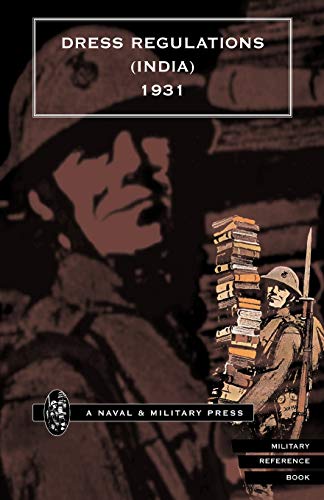 DRESS REGULATIONS
(INDIA)
1931

A NAVAL & MILITARY PRESS

MILITARY
REFERENCE
BOOK